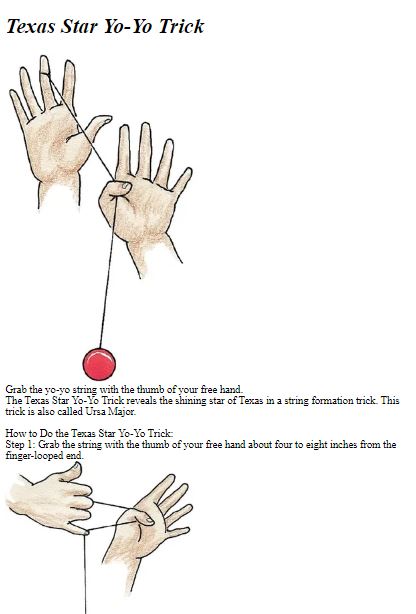 Texas Star Yo-Yo Trick

Grab the yo-yo string with the thumb of your free hand.
The Texas Star Yo-Yo Trick reveals the shining star of Texas in a string formation trick. This trick is also called Ursa Major.

How to Do the Texas Star Yo-Yo Trick:
Step 1: Grab the string with the thumb of your free hand about four to eight inches from the finger-looped end.